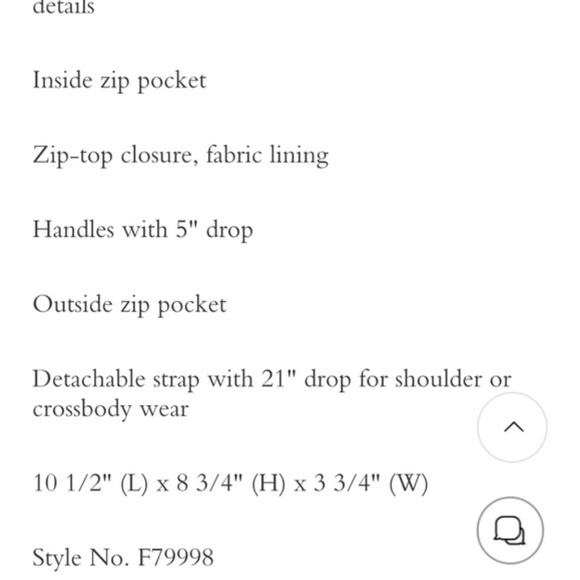 details

Inside zip pocket

Zip-top closure, fabric lining

Handles with 5" drop

Outside zip pocket

Detachable strap with 21" drop for shoulder or crossbody wear

10 1/2" (L) x 8 3/4" (H) x 3 3/4" (W)

Style No. F79998